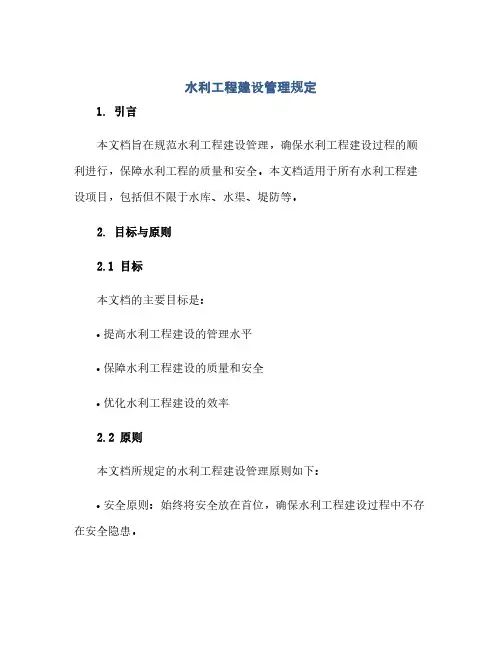 水利工程建设管理规定

1. 引言

本文档旨在规范水利工程建设管理，确保水利工程建设过程的顺利进行，保障水利工程的质量和安全。本文档适用于所有水利工程建设项目，包括但不限于水库、水渠、堤防等。

2. 目标与原则

2.1 目标

本文档的主要目标是：

• 提高水利工程建设的管理水平

• 保障水利工程建设的质量和安全

• 优化水利工程建设的效率

2.2 原则

本文档所规定的水利工程建设管理原则如下：

• 安全原则：始终将安全放在首位，确保水利工程建设过程中不存在安全隐患。